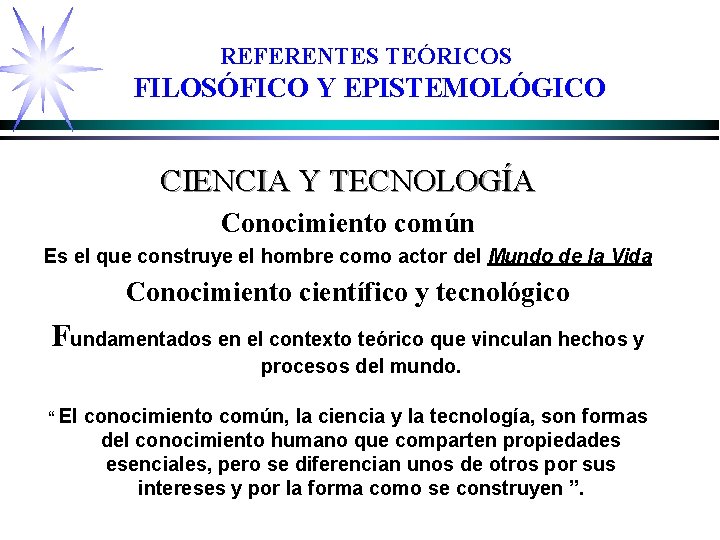 REFERENTES TEÓRICOS
FILOSÓFICO Y EPISTEMOLÓGICO

CIENCIA Y TECNOLOGÍA

Conocimiento común

Es el que construye el hombre como actor del Mundo de la Vida

Conocimiento científico y tecnológico

Fundamentados en el contexto teórico que vinculan hechos y procesos del mundo.

“ El conocimiento común, la ciencia y la tecnología, son formas del conocimiento humano que comparten propiedades esenciales, pero se diferencian unos de otros por sus intereses y por la forma como se construyen ”.